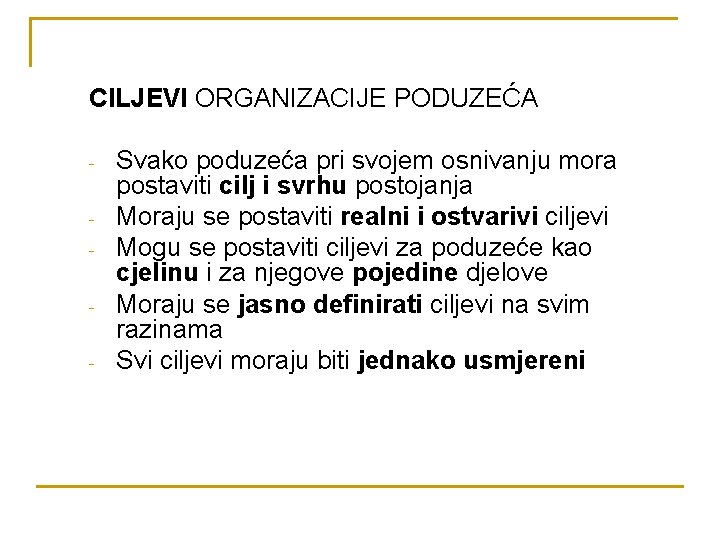 CILJEVI ORGANIZACIJE PODUZEĆA

- Svako poduzeća pri svojem osnivanju mora postaviti cilj i svrhu postojanja
- Moraju se postaviti realni i ostvarivi ciljevi
- Mogu se postaviti ciljevi za poduzeće kao cjelinu i za njegove pojedine djelove
- Moraju se jasno definirati ciljevi na svim razinama
- Svi ciljevi moraju biti jednako usmjereni